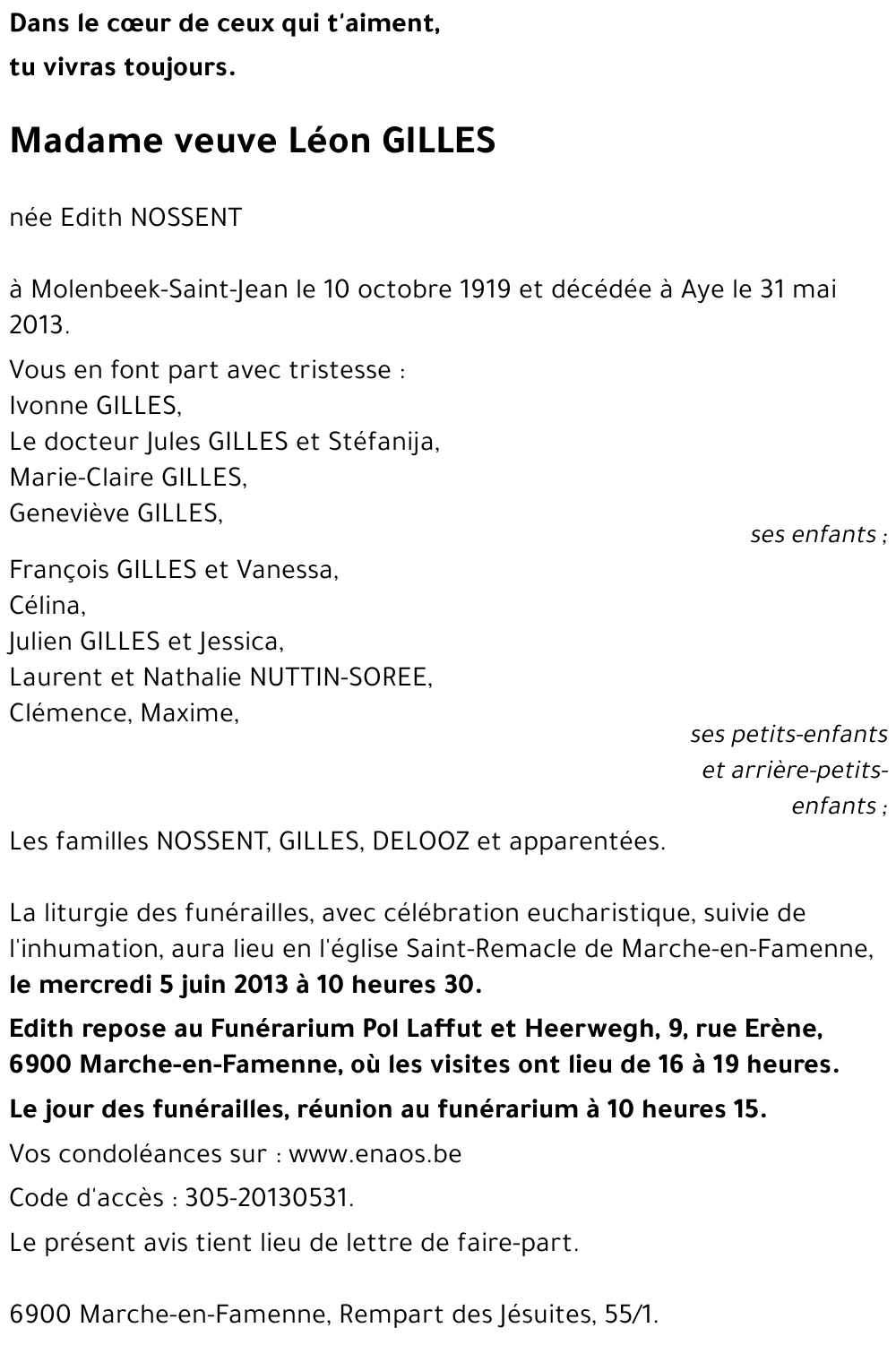 Dans le cœur de ceux qui t'aiment,
tu vivras toujours.

Madame veuve Léon GILLES

née Edith NOSSENT

à Molenbeek-Saint-Jean le 10 octobre 1919 et décédée à Aye le 31 mai 2013.

Vous en font part avec tristesse :
Ivonne GILLES,
Le docteur Jules GILLES et Stéfanija,
Marie-Claire GILLES,
Geneviève GILLES,
ses enfants ;

François GILLES et Vanessa,
Célina,
Julien GILLES et Jessica,
Laurent et Nathalie NUTTIN-SOREE,
Clémence, Maxime,
ses petits-enfants et arrière-petits-enfants ;

Les familles NOSSENT, GILLES, DELOOZ et apparentées.

La liturgie des funérailles, avec célébration eucharistique, suivie de l'inhumation, aura lieu en l'église Saint-Remacle de Marche-en-Famenne, le mercredi 5 juin 2013 à 10 heures 30.

Edith repose au Funérarium Pol Laffut et Heerwegh, 9, rue Erène, 6900 Marche-en-Famenne, où les visites ont lieu de 16 à 19 heures.

Le jour des funérailles, réunion au funérarium à 10 heures 15.

Vos condoléances sur : www.enaos.be

Code d'accès : 305-20130531.

Le présent avis tient lieu de lettre de faire-part.

6900 Marche-en-Famenne, Rempart des Jésuites, 55/1.